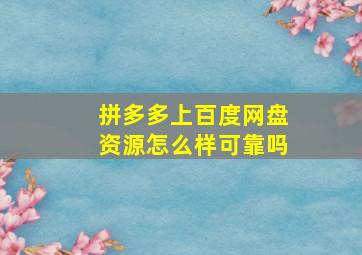 拼多多上百度网盘资源怎么样可靠吗